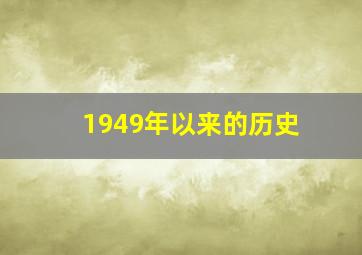 1949年以来的历史